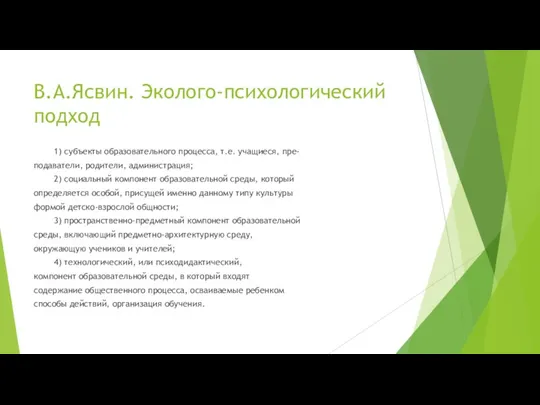 В.А.Ясвин. Эколого-психологический подход

1) субъекты образовательного процесса, т.е. учащиеся, преподаватели, родители, администрация;

2) социальный компонент образовательной среды, который определяется особой, присущей именно данному типу культуры формой детско-взрослой общности;

3) пространственно-предметный компонент образовательной среды, включающий предметно-архитектурную среду, окружающую учеников и учителей;

4) технологический, или психодидактический, компонент образовательной среды, в который входят содержание общественного процесса, осваиваемые ребенком способы действий, организация обучения.